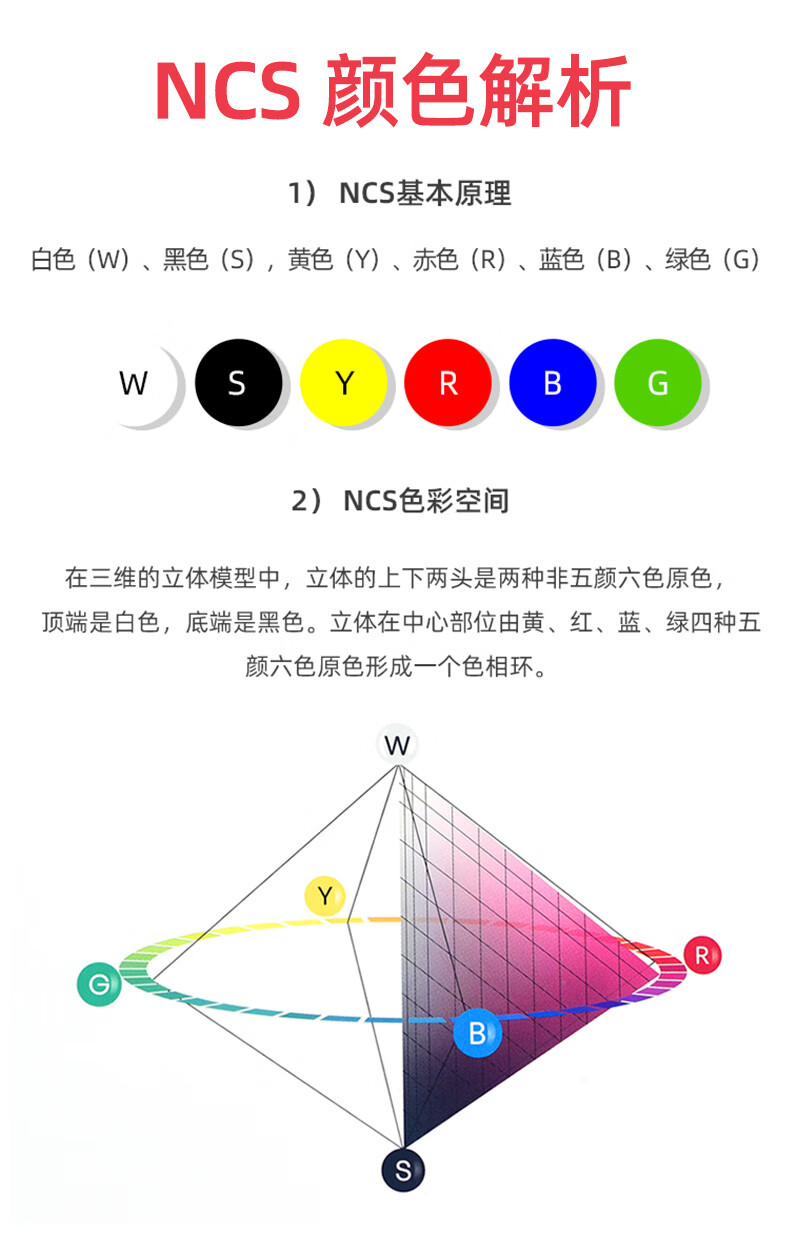 NCS 颜色解析

1） NCS基本原理

白色（W）、黑色（S），黄色（Y）、赤色（R）、蓝色（B）、绿色（G）

W S Y R B G

2） NCS色彩空间

在三维的立体模型中，立体的上下两头是两种非五颜六色原色，顶端是白色，底端是黑色。立体在中心部位由黄、红、蓝、绿四种五颜六色原色形成一个色相环。

W
Y
G
R
B
S